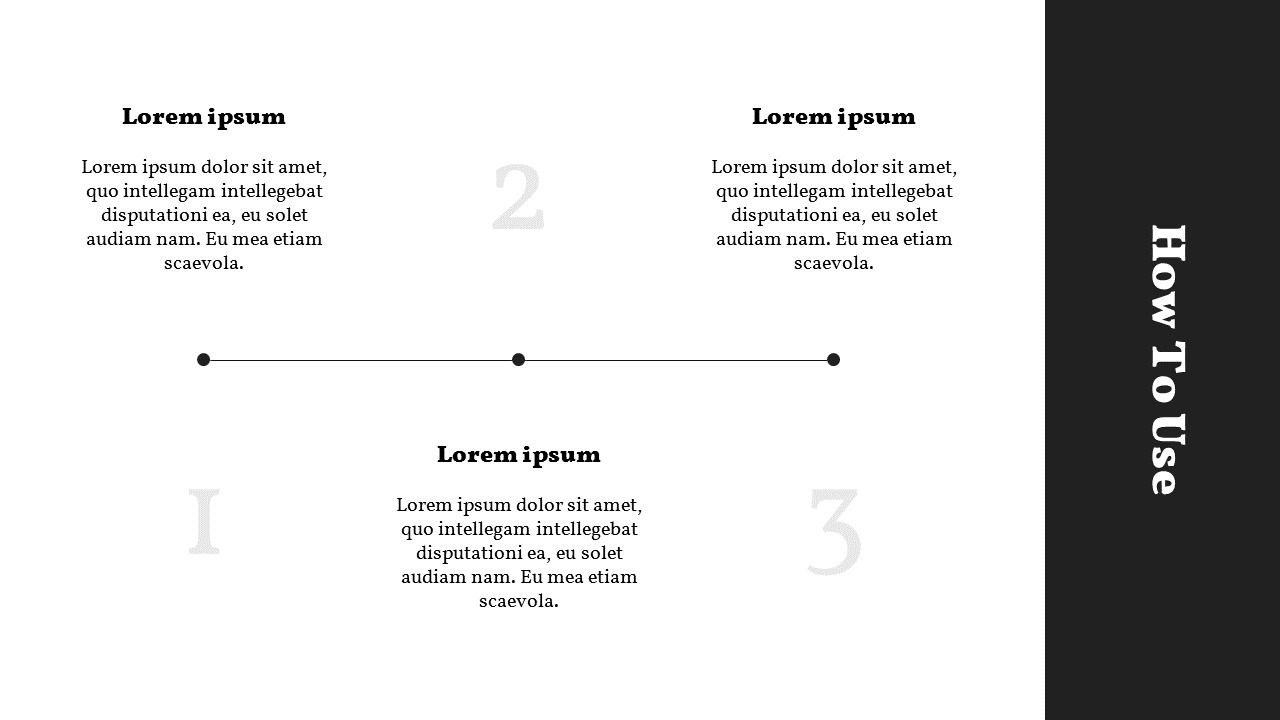 Lorem ipsum

Lorem ipsum dolor sit amet, quo intellegam intellegebat disputationi ea, eu solet audiam nam. Eu mea etiam scaevola.

2

Lorem ipsum

Lorem ipsum dolor sit amet, quo intellegam intellegebat disputationi ea, eu solet audiam nam. Eu mea etiam scaevola.

1

Lorem ipsum

Lorem ipsum dolor sit amet, quo intellegam intellegebat disputationi ea, eu solet audiam nam. Eu mea etiam scaevola.

3

How To Use